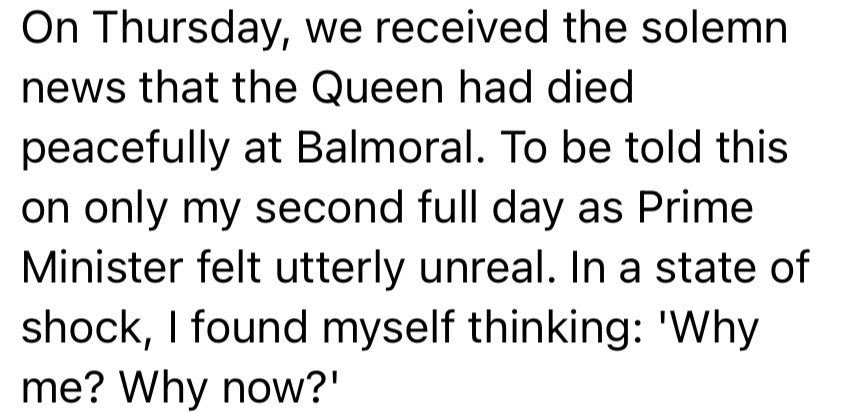 On Thursday, we received the solemn news that the Queen had died peacefully at Balmoral. To be told this on only my second full day as Prime Minister felt utterly unreal. In a state of shock, I found myself thinking: 'Why me? Why now?'